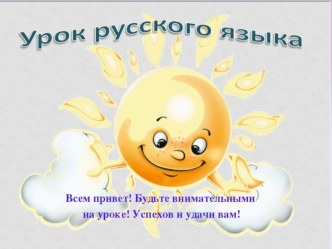 Урок русского языка

Всем привет! Будьте внимательными на уроке! Успехов и удачи вам!